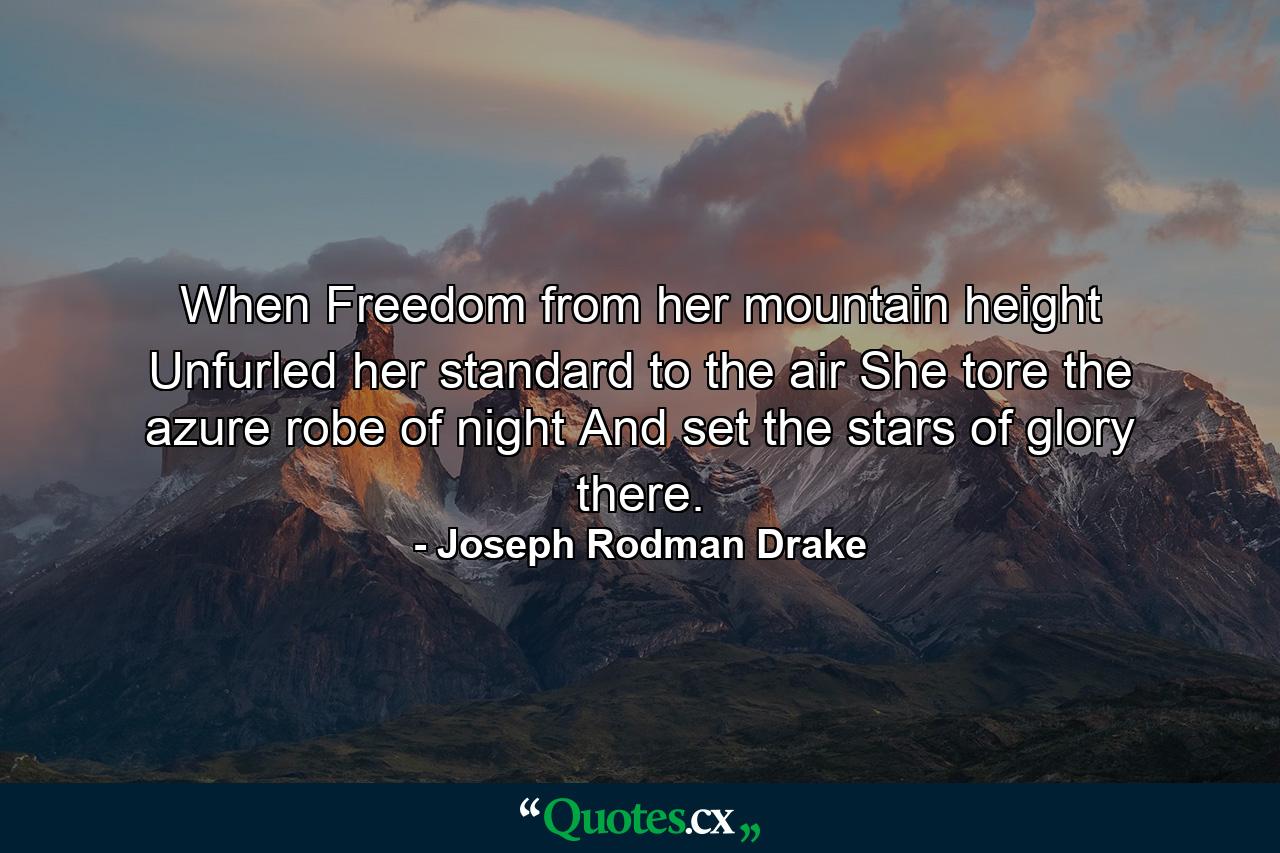 When Freedom from her mountain height Unfurled her standard to the air She tore the azure robe of night And set the stars of glory there.

- Joseph Rodman Drake

“Quotes.cx„